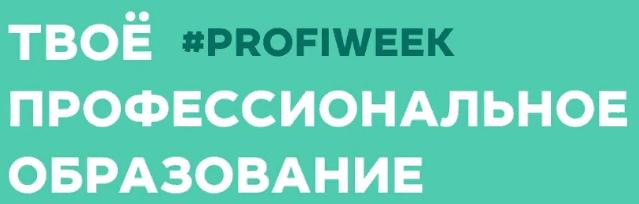 ТВОЁ #PROFIWEEK
ПРОФЕССИОНАЛЬНОЕ
ОБРАЗОВАНИЕ